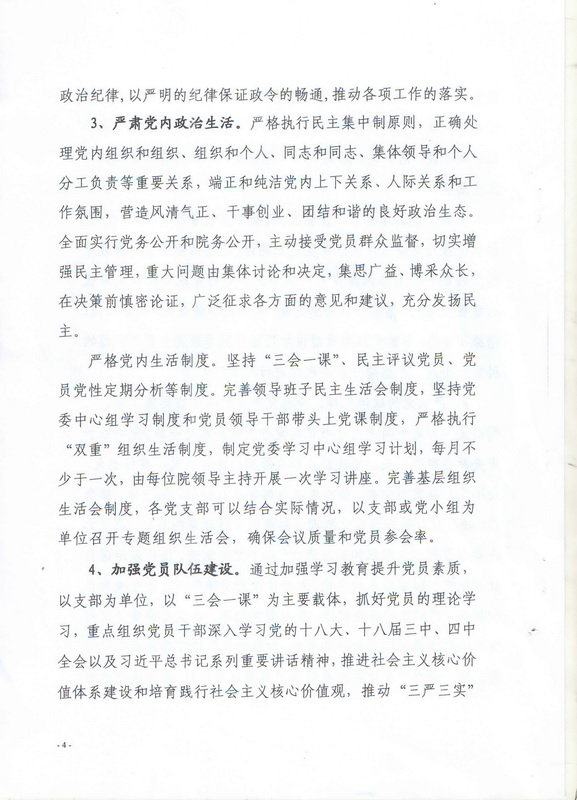 政治纪律，以严明的纪律保证政令的畅通，推动各项工作的落实。

3、严肃党内政治生活。严格执行民主集中制原则，正确处理党内组织和组织、组织和个人、同志和同志、集体领导和个人分工负责等重要关系，端正和纯洁党内上下关系、人际关系和工作氛围，营造风清气正、干事创业、团结和谐的良好政治生态。全面实行党务公开和院务公开，主动接受党员群众监督，切实增强民主管理，重大问题由集体讨论和决定，集思广益、博采众长，在决策前慎密论证，广泛征求各方面的意见和建议，充分发扬民主。

严格党内生活制度。坚持“三会一课”、民主评议党员、党员党性定期分析等制度。完善领导班子民主生活会制度，坚持党委中心组学习制度和党员领导干部带头上党课制度，严格执行“双重”组织生活制度，制定党委学习中心组学习计划，每月不少于一次，由每位院领导主持开展一次学习讲座。完善基层组织生活会制度，各党支部可以结合实际情况，以支部或党小组为单位召开专题组织生活会，确保会议质量和党员参会率。

4、加强党员队伍建设。通过加强学习教育提升党员素质，以支部为单位，以“三会一课”为主要载体，抓好党员的理论学习，重点组织党员干部深入学习党的十八大、十八届三中、四中全会以及习近平总书记系列重要讲话精神，推进社会主义核心价值体系建设和培育践行社会主义核心价值观，推动“三严三实”

-4-